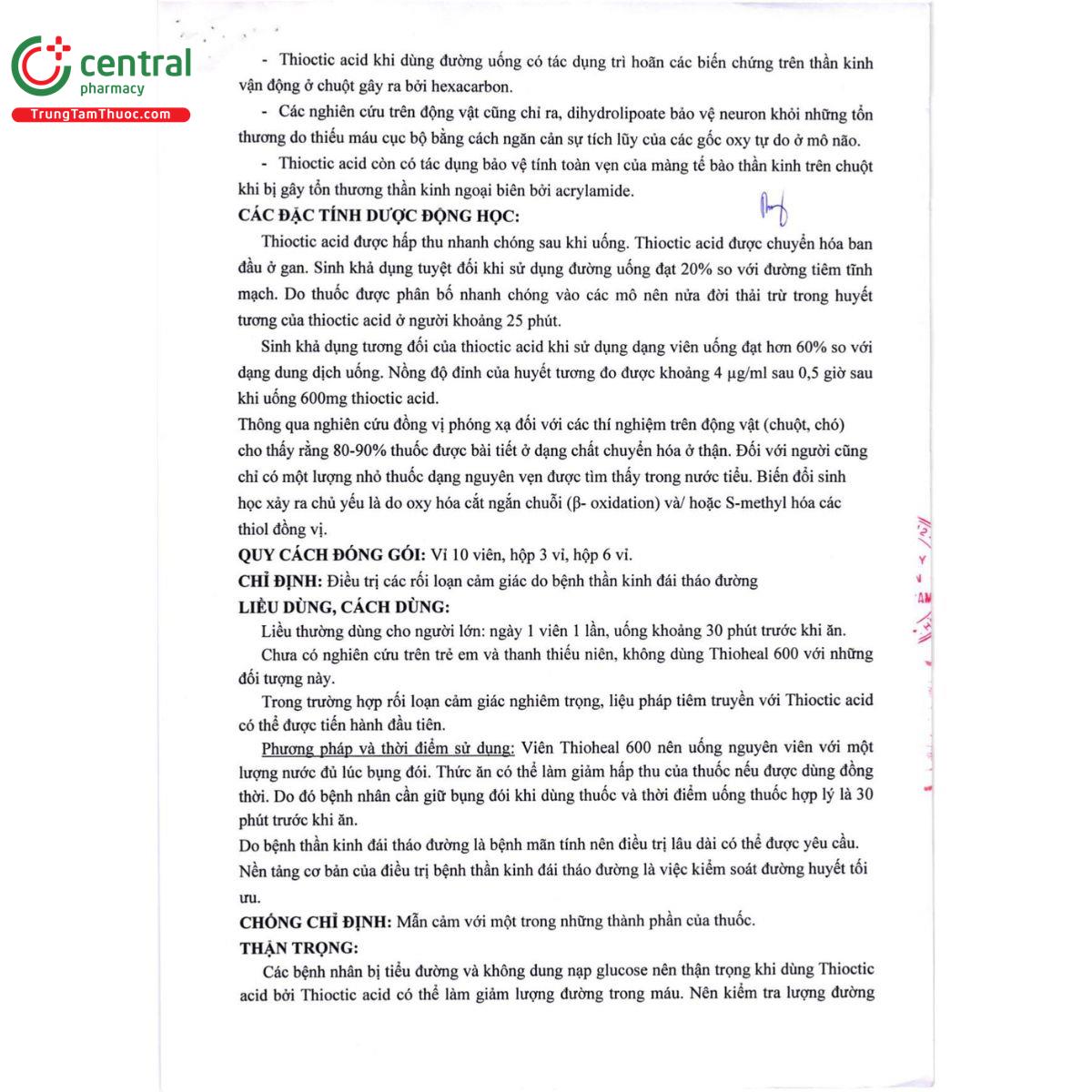 central
pharmacy
TrungTamThuoc.com

- Thioctic acid khi dùng đường uống có tác dụng trì hoãn các biến chứng trên thần kinh vận động ở chuột gây ra bởi hexacarbon.

- Các nghiên cứu trên động vật cũng chỉ ra, dihydrolipoate bảo vệ neuron khỏi những tổn thương do thiếu máu cục bộ bằng cách ngăn cản sự tích lũy của các gốc oxy tự do ở mô não.

- Thioctic acid còn có tác dụng bảo vệ tính toàn vẹn của màng tế bào thần kinh trên chuột khi bị gây tổn thương thần kinh ngoại biên bởi acrylamide.

CÁC ĐẶC TÍNH DƯỢC ĐỘNG HỌC:

Thioctic acid được hấp thu nhanh chóng sau khi uống. Thioctic acid được chuyển hóa ban đầu ở gan. Sinh khả dụng tuyệt đối khi sử dụng đường uống đạt 20% so với đường tiêm tĩnh mạch. Do thuốc được phân bố nhanh chóng vào các mô nên nửa đời thải trừ trong huyết tương của thioctic acid ở người khoảng 25 phút.

Sinh khả dụng tương đối của thioctic acid khi sử dụng dạng viên uống đạt hơn 60% so với dạng dung dịch uống. Nồng độ đỉnh của huyết tương đo được khoảng 4 µg/ml sau 0,5 giờ sau khi uống 600mg thioctic acid.

Thông qua nghiên cứu đồng vị phóng xạ đối với các thí nghiệm trên động vật (chuột, chó) cho thấy rằng 80-90% thuốc được bài tiết ở dạng chất chuyển hóa ở thận. Đối với người cũng chỉ có một lượng nhỏ thuốc dạng nguyên vẹn được tìm thấy trong nước tiểu. Biến đổi sinh học xảy ra chủ yếu là do oxy hóa cắt ngắn chuỗi (β- oxidation) và/ hoặc S-methyl hóa các thiol đồng vị.

QUY CÁCH ĐÓNG GÓI: Vỉ 10 viên, hộp 3 vỉ, hộp 6 vỉ.

CHỈ ĐỊNH: Điều trị các rối loạn cảm giác do bệnh thần kinh đái tháo đường

LIỀU DÙNG, CÁCH DÙNG:

Liều thường dùng cho người lớn: ngày 1 viên 1 lần, uống khoảng 30 phút trước khi ăn.

Chưa có nghiên cứu trên trẻ em và thanh thiếu niên, không dùng Thioheal 600 với những đối tượng này.

Trong trường hợp rối loạn cảm giác nghiêm trọng, liệu pháp tiêm truyền với Thioctic acid có thể được tiến hành đầu tiên.

Phương pháp và thời điểm sử dụng: Viên Thioheal 600 nên uống nguyên viên với một lượng nước đủ lúc bụng đói. Thức ăn có thể làm giảm hấp thu của thuốc nếu được dùng đồng thời. Do đó bệnh nhân cần giữ bụng đói khi dùng thuốc và thời điểm uống thuốc hợp lý là 30 phút trước khi ăn.

Do bệnh thần kinh đái tháo đường là bệnh mãn tính nên điều trị lâu dài có thể được yêu cầu. Nền tảng cơ bản của điều trị bệnh thần kinh đái tháo đường là việc kiểm soát đường huyết tối ưu.

CHỐNG CHỈ ĐỊNH: Mẫn cảm với một trong những thành phần của thuốc.

THẬN TRỌNG:

Các bệnh nhân bị tiểu đường và không dung nạp glucose nên thận trọng khi dùng Thioctic acid bởi Thioctic acid có thể làm giảm lượng đường trong máu. Nên kiểm tra lượng đường